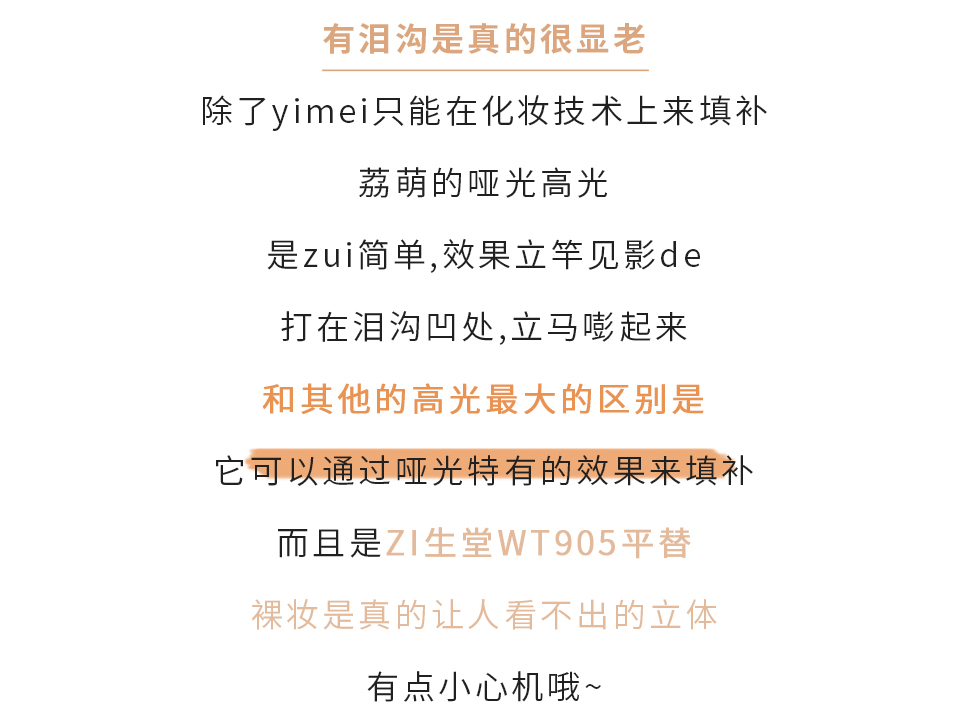 有泪沟是真的很显老

除了yimei只能在化妆技术上来填补

荔萌的哑光高光

是zui简单,效果立竿见影de

打在泪沟凹处,立马嘭起来

和其他的高光最大的区别是

它可以通过哑光特有的效果来填补

而且是ZI生堂WT905平替

裸妆是真的让人看不出的立体

有点小心机哦~